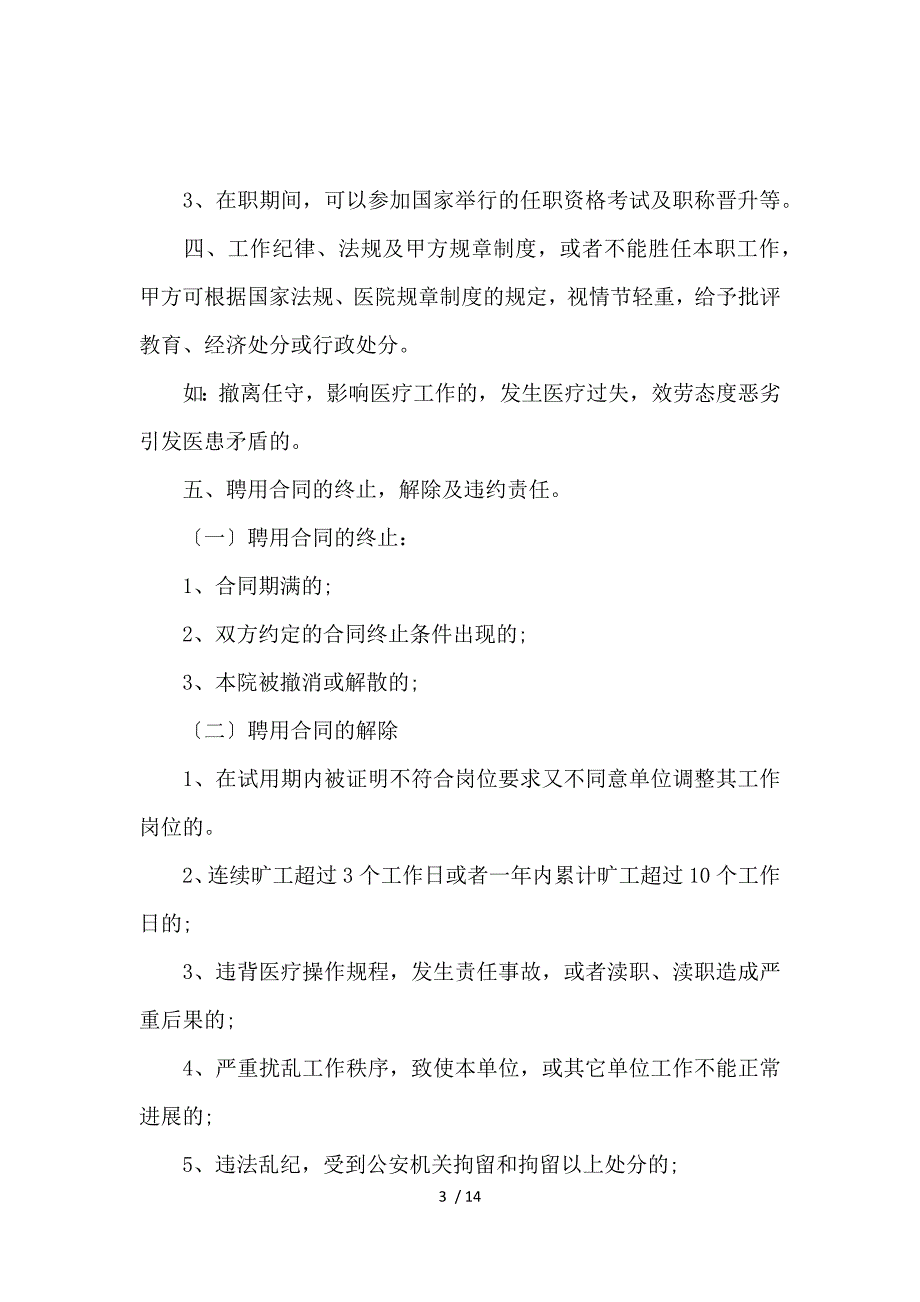 3、在职期间，可以参加国家举行的任职资格考试及职称晋升等。

四、工作纪律、法规及甲方规章制度，或者不能胜任本职工作，甲方可根据国家法规、医院规章制度的规定，视情节轻重，给予批评教育、经济处分或行政处分。

如：撤离任守，影响医疗工作的，发生医疗过失，效劳态度恶劣引发医患矛盾的。

五、聘用合同的终止，解除及违约责任。

〔一〕聘用合同的终止：

1、合同期满的；

2、双方约定的合同终止条件出现的；

3、本院被撤消或解散的；

〔二〕聘用合同的解除

1、在试用期内被证明不符合岗位要求又不同意单位调整其工作岗位的。

2、连续旷工超过 3 个工作日或者一年内累计旷工超过 10 个工作日的；

3、违背医疗操作规程，发生责任事故，或者渎职、渎职造成严重后果的；

4、严重扰乱工作秩序，致使本单位，或其它单位工作不能正常进展的；

5、违法乱纪，受到公安机关拘留和拘留以上处分的；

3 / 14